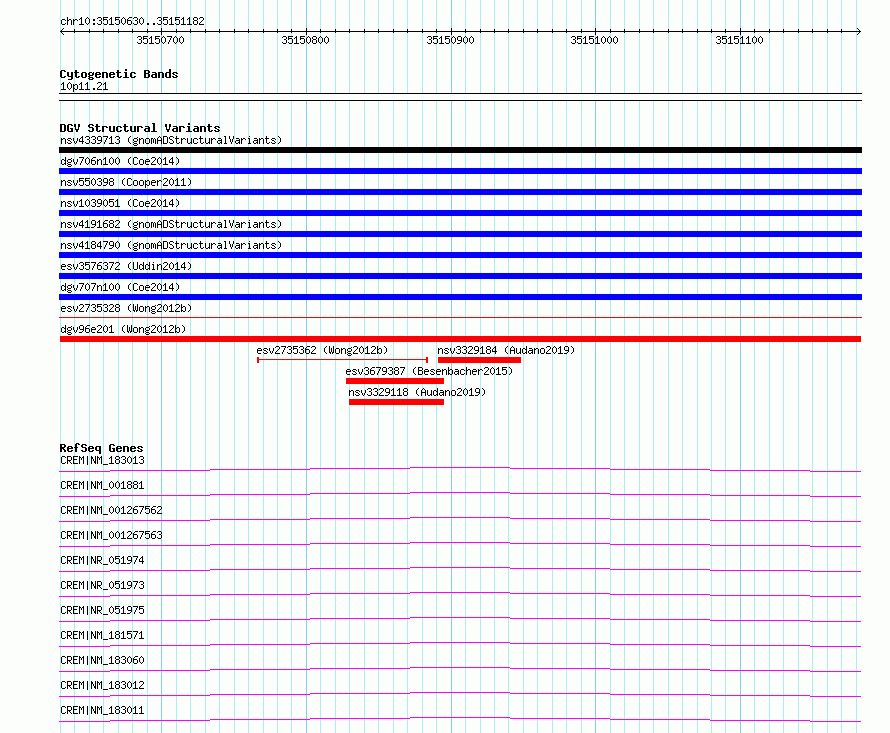 chr10:35150630..35151182

35150700 35150800 35150900 35151000 35151100

Cytogenetic Bands
10p11.21

DGV Structural Variants
nsv4339713 (gnomADStructuralVariants)
dgv706n100 (Coe2014)
nsv550398 (Cooper2011)
nsv1039051 (Coe2014)
nsv4191682 (gnomADStructuralVariants)
nsv4184790 (gnomADStructuralVariants)
esv3576372 (Uddin2014)
dgv707n100 (Coe2014)
esv2735328 (Wong2012b)
dgv96e201 (Wong2012b)
esv2735362 (Wong2012b)
nsv3329184 (Audano2019)
esv3679387 (Besenbacher2015)
nsv3329118 (Audano2019)

RefSeq Genes
CREM|NM_183013
CREM|NM_001881
CREM|NM_001267562
CREM|NM_001267563
CREM|NR_051974
CREM|NR_051973
CREM|NR_051975
CREM|NM_181571
CREM|NM_183060
CREM|NM_183012
CREM|NM_183011